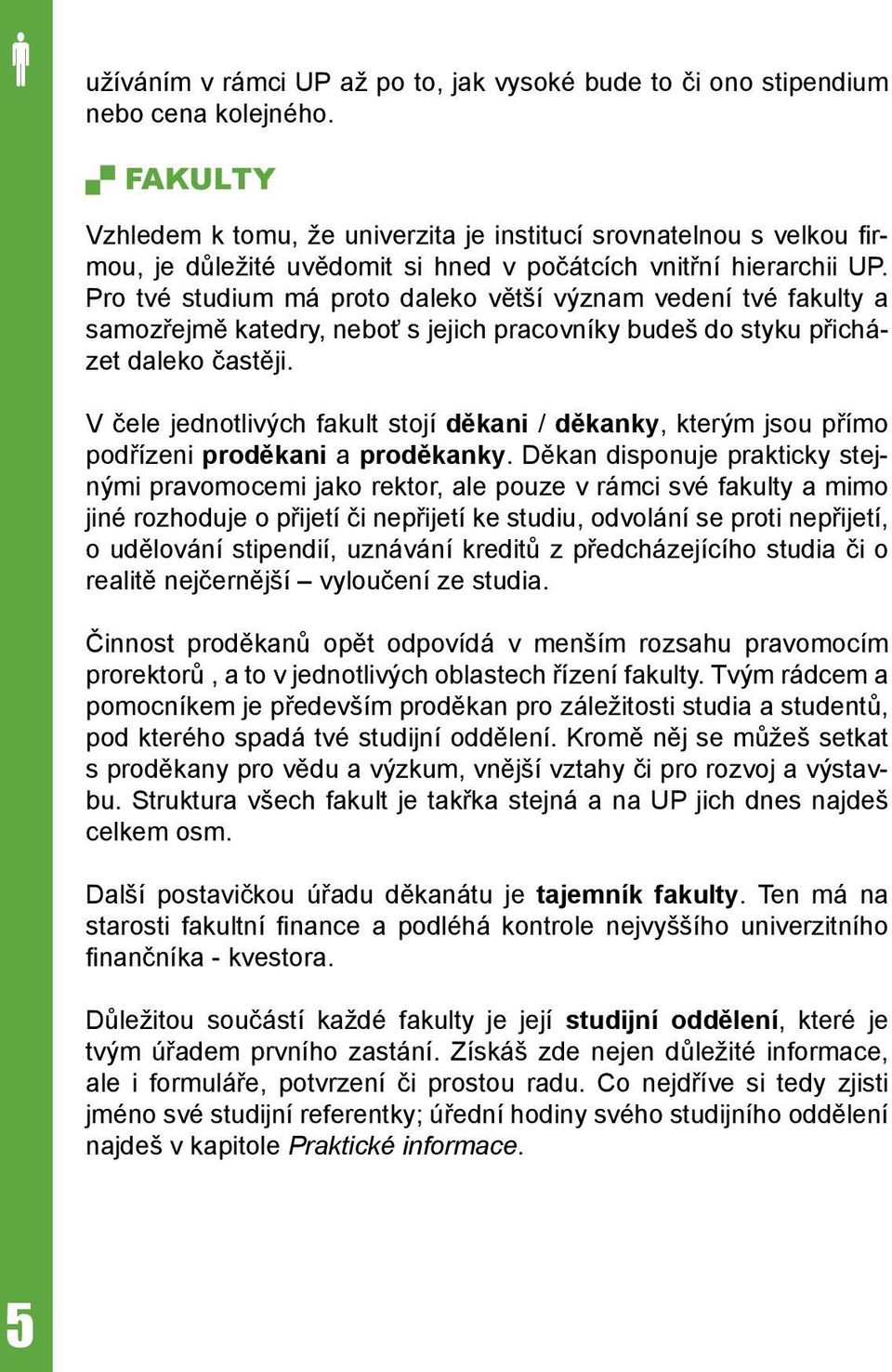 užíváním v rámci UP až po to, jak vysoké bude to či ono stipendium nebo cena kolejného.

FAKULTY

Vzhledem k tomu, že univerzita je institucí srovnatelnou s velkou firmou, je důležité uvědomit si hned v počátcích vnitřní hierarchii UP. Pro tvé studium má proto daleko větší význam vedení tvé fakulty a samozřejmě katedry, neboť s jejich pracovníky budeš do styku přicházet daleko častěji.

V čele jednotlivých fakult stojí děkani / děkanky, kterým jsou přímo podřízeni proděkani a proděkanky. Děkan disponuje prakticky stejnými pravomocemi jako rektor, ale pouze v rámci své fakulty a mimo jiné rozhoduje o přijetí či nepřijetí ke studiu, odvolání se proti nepřijetí, o udělování stipendií, uznávání kreditů z předcházejícího studia či o realitě nejčernější – vyloučení ze studia.

Činnost proděkanů opět odpovídá v menším rozsahu pravomocím prorektorů , a to v jednotlivých oblastech řízení fakulty. Tvým rádcem a pomocníkem je především proděkan pro záležitosti studia a studentů, pod kterého spadá tvé studijní oddělení. Kromě něj se můžeš setkat s proděkany pro vědu a výzkum, vnější vztahy či pro rozvoj a výstavbu. Struktura všech fakult je takřka stejná a na UP jich dnes najdeš celkem osm.

Další postavičkou úřadu děkanátu je tajemník fakulty. Ten má na starosti fakultní finance a podléhá kontrole nejvyššího univerzitního finančníka - kvestora.

Důležitou součástí každé fakulty je její studijní oddělení, které je tvým úřadem prvního zastání. Získáš zde nejen důležité informace, ale i formuláře, potvrzení či prostou radu. Co nejdříve si tedy zjisti jméno své studijní referentky; úřední hodiny svého studijního oddělení najdeš v kapitole Praktické informace.

5